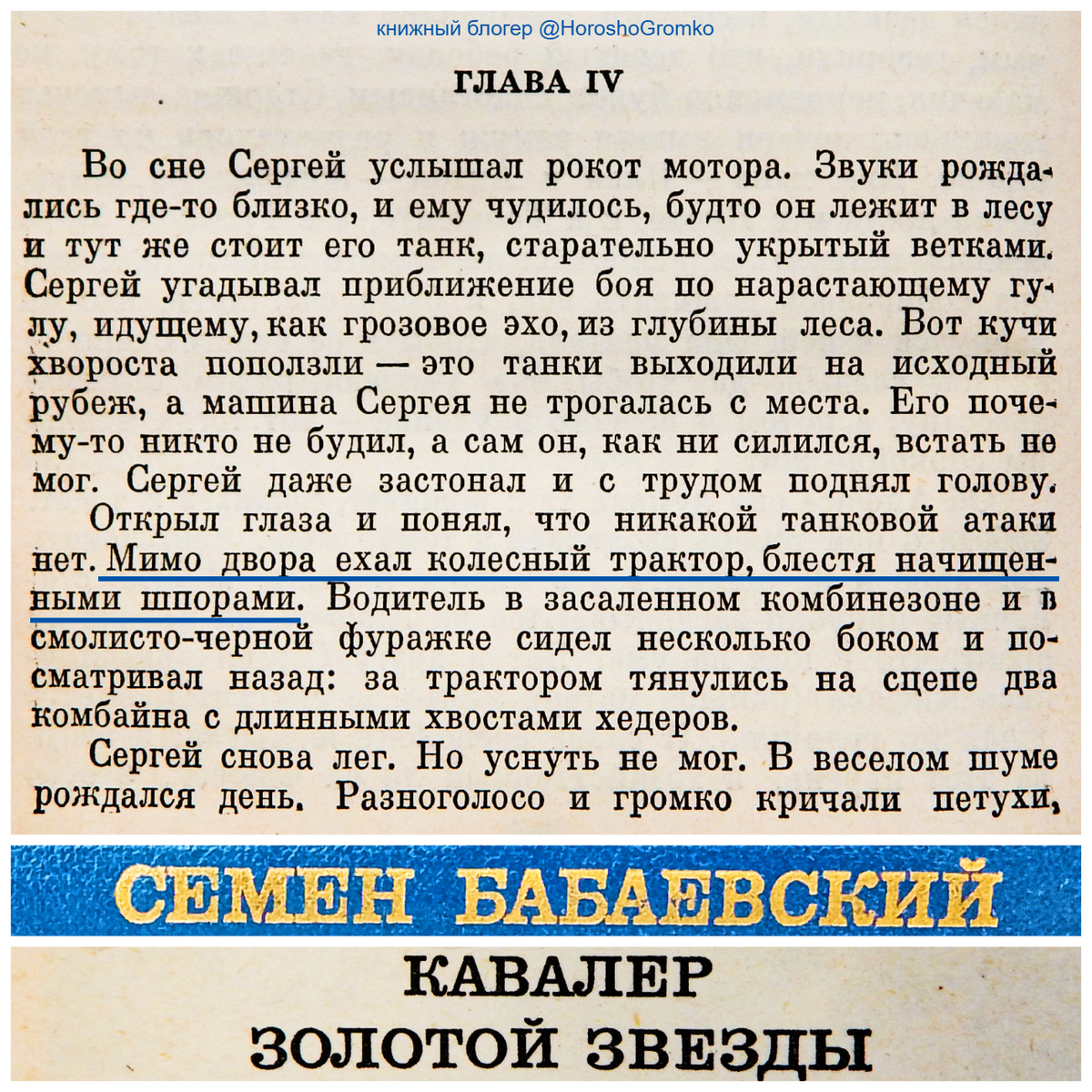 книжный блогер @HoroshoGromko

ГЛАВА IV

Во сне Сергей услышал рокот мотора. Звуки рождались где-то близко, и ему чудилось, будто он лежит в лесу и тут же стоит его танк, старательно укрытый ветками. Сергей угадывал приближение боя по нарастающему гулу, идущему, как грозовое эхо, из глубины леса. Вот кучи хвороста поползли — это танки выходили на исходный рубеж, а машина Сергея не трогалась с места. Его почему-то никто не будил, а сам он, как ни силился, встать не мог. Сергей даже застонал и с трудом поднял голову.

Открыл глаза и понял, что никакой танковой атаки нет. Мимо двора ехал колесный трактор, блестя начищенными шпорами. Водитель в засаленном комбинезоне и в смолисто-черной фуражке сидел несколько боком и посматривал назад: за трактором тянулись на сцепе два комбайна с длинными хвостами хедеров.

Сергей снова лег. Но уснуть не мог. В веселом шуме рождался день. Разноголосо и громко кричали петухи,

СЕМЕН БАБАЕВСКИЙ

КАВАЛЕР
ЗОЛОТОЙ ЗВЕЗДЫ